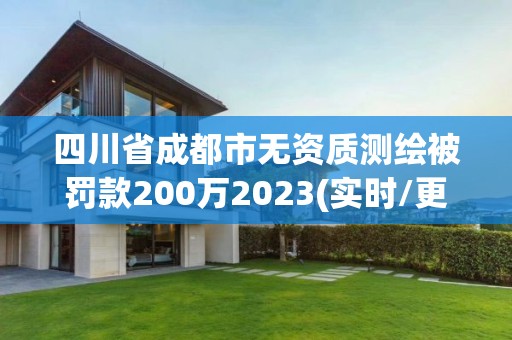 四川省成都市无资质测绘被罚款200万2023(实时/更